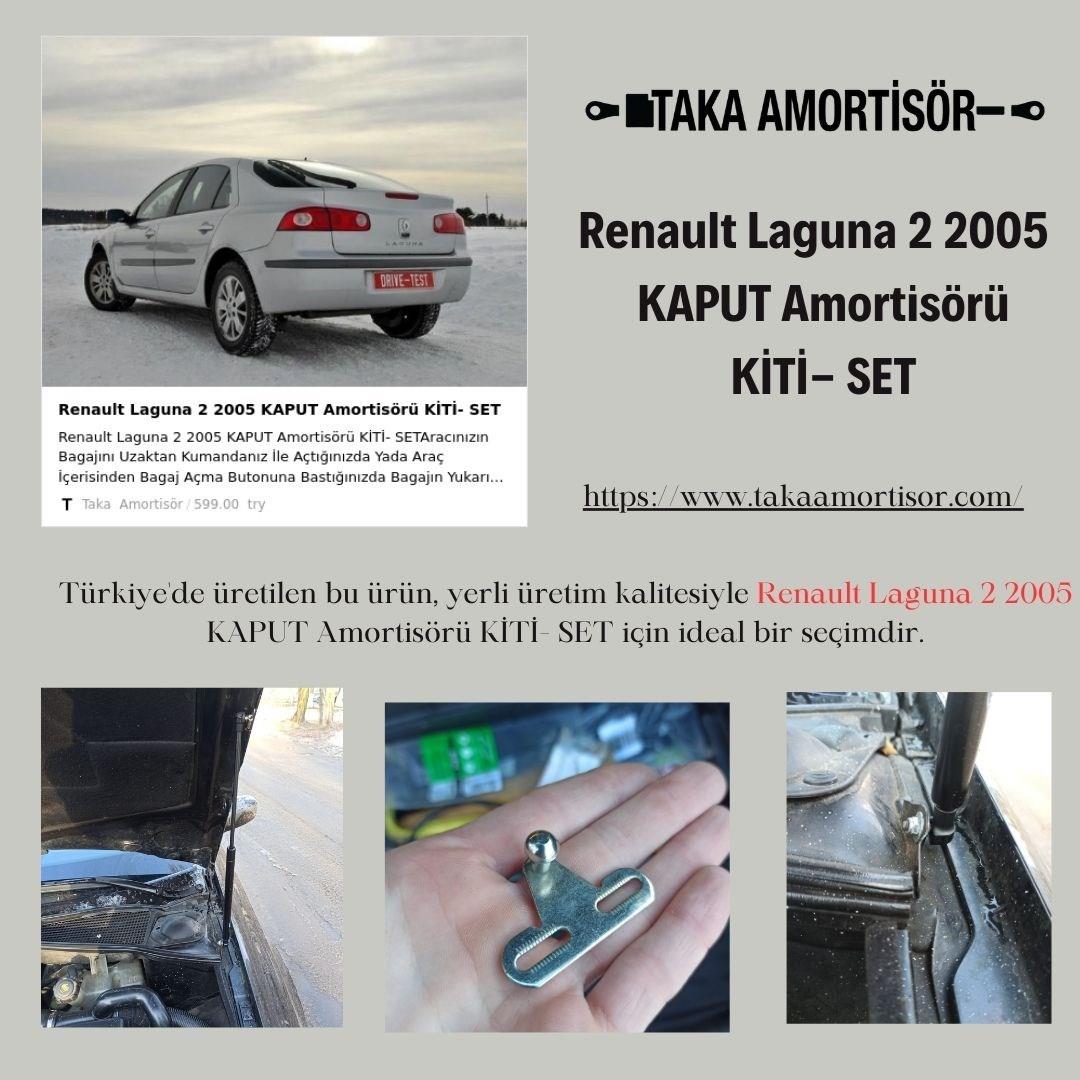 LAGUNA

DRIVE-TEST

Renault Laguna 2 2005 KAPUT Amortisörü KİTİ- SET

Renault Laguna 2 2005 KAPUT Amortisörü KİTİ- SETAracınızın Bagajını Uzaktan Kumandanız İle Açtığınızda Yada Araç İçerisinden Bagaj Açma Butonuna Bastığınızda Bagajın Yukarı...

T Taka Amortisör / 599.00 try

TAKA AMORTİSÖR

Renault Laguna 2 2005 KAPUT Amortisörü KİTİ- SET

https://www.takaamortisor.com/

Türkiye'de üretilen bu ürün, yerli üretim kalitesiyle Renault Laguna 2 2005 KAPUT Amortisörü KİTİ- SET için ideal bir seçimdir.